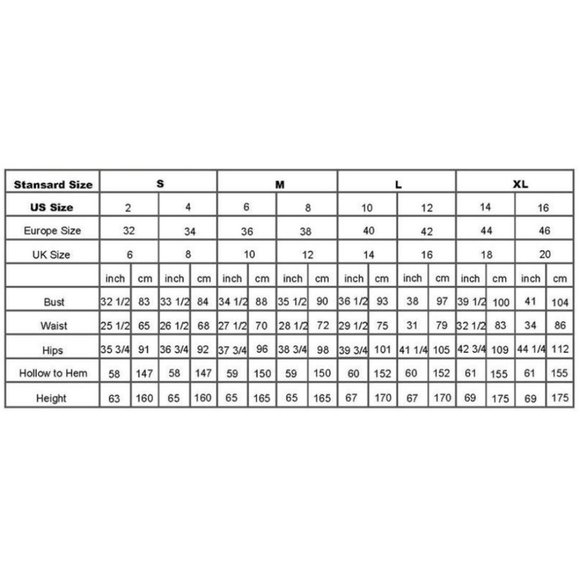 | Stansard Size | S | | | | M | | | | L | | | | XL | | | |
|---|---|---|---|---|---|---|---|---|---|---|---|---|---|---|---|---|
| US Size | 2 | | 4 | | 6 | | 8 | | 10 | | 12 | | 14 | | 16 | |
| Europe Size | 32 | | 34 | | 36 | | 38 | | 40 | | 42 | | 44 | | 46 | |
| UK Size | 6 | | 8 | | 10 | | 12 | | 14 | | 16 | | 18 | | 20 | |
| | inch | cm | inch | cm | inch | cm | inch | cm | inch | cm | inch | cm | inch | cm | inch | cm |
| Bust | 32 1/2 | 83 | 33 1/2 | 84 | 34 1/2 | 88 | 35 1/2 | 90 | 36 1/2 | 93 | 38 | 97 | 39 1/2 | 100 | 41 | 104 |
| Waist | 25 1/2 | 65 | 26 1/2 | 68 | 27 1/2 | 70 | 28 1/2 | 72 | 29 1/2 | 75 | 31 | 79 | 32 1/2 | 83 | 34 | 86 |
| Hips | 35 3/4 | 91 | 36 3/4 | 92 | 37 3/4 | 96 | 38 3/4 | 98 | 39 3/4 | 101 | 41 1/4 | 105 | 42 3/4 | 109 | 44 1/4 | 112 |
| Hollow to Hem | 58 | 147 | 58 | 147 | 59 | 150 | 59 | 150 | 60 | 152 | 60 | 152 | 61 | 155 | 61 | 155 |
| Height | 63 | 160 | 65 | 160 | 65 | 165 | 65 | 165 | 67 | 170 | 67 | 170 | 69 | 175 | 69 | 175 |